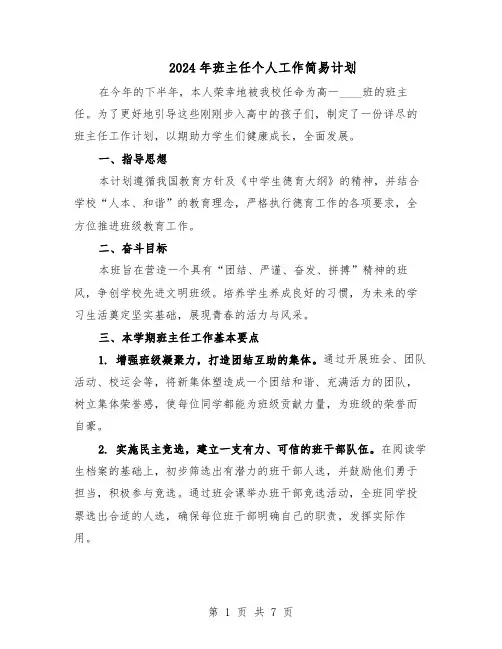 2024年班主任个人工作简易计划

在今年的下半年，本人荣幸地被我校任命为高一____班的班主任。为了更好地引导这些刚刚步入高中的孩子们，制定了一份详尽的班主任工作计划，以期助力学生们健康成长，全面发展。

一、指导思想

本计划遵循我国教育方针及《中学生德育大纲》的精神，并结合学校“人本、和谐”的教育理念，严格执行德育工作的各项要求，全方位推进班级教育工作。

二、奋斗目标

本班旨在营造一个具有“团结、严谨、奋发、拼搏”精神的班风，争创学校先进文明班级。培养学生养成良好的习惯，为未来的学习生活奠定坚实基础，展现青春的活力与风采。

三、本学期班主任工作基本要点

1. 增强班级凝聚力，打造团结互助的集体。通过开展班会、团队活动、校运会等，将新集体塑造成一个团结和谐、充满活力的团队，树立集体荣誉感，使每位同学都能为班级贡献力量，为班级的荣誉而自豪。

2. 实施民主竞选，建立一支有力、可信的班干部队伍。在阅读学生档案的基础上，初步筛选出有潜力的班干部人选，并鼓励他们勇于担当，积极参与竞选。通过班会课举办班干部竞选活动，全班同学投票选出合适的人选，确保每位班干部明确自己的职责，发挥实际作用。

第 1 页 共 7 页